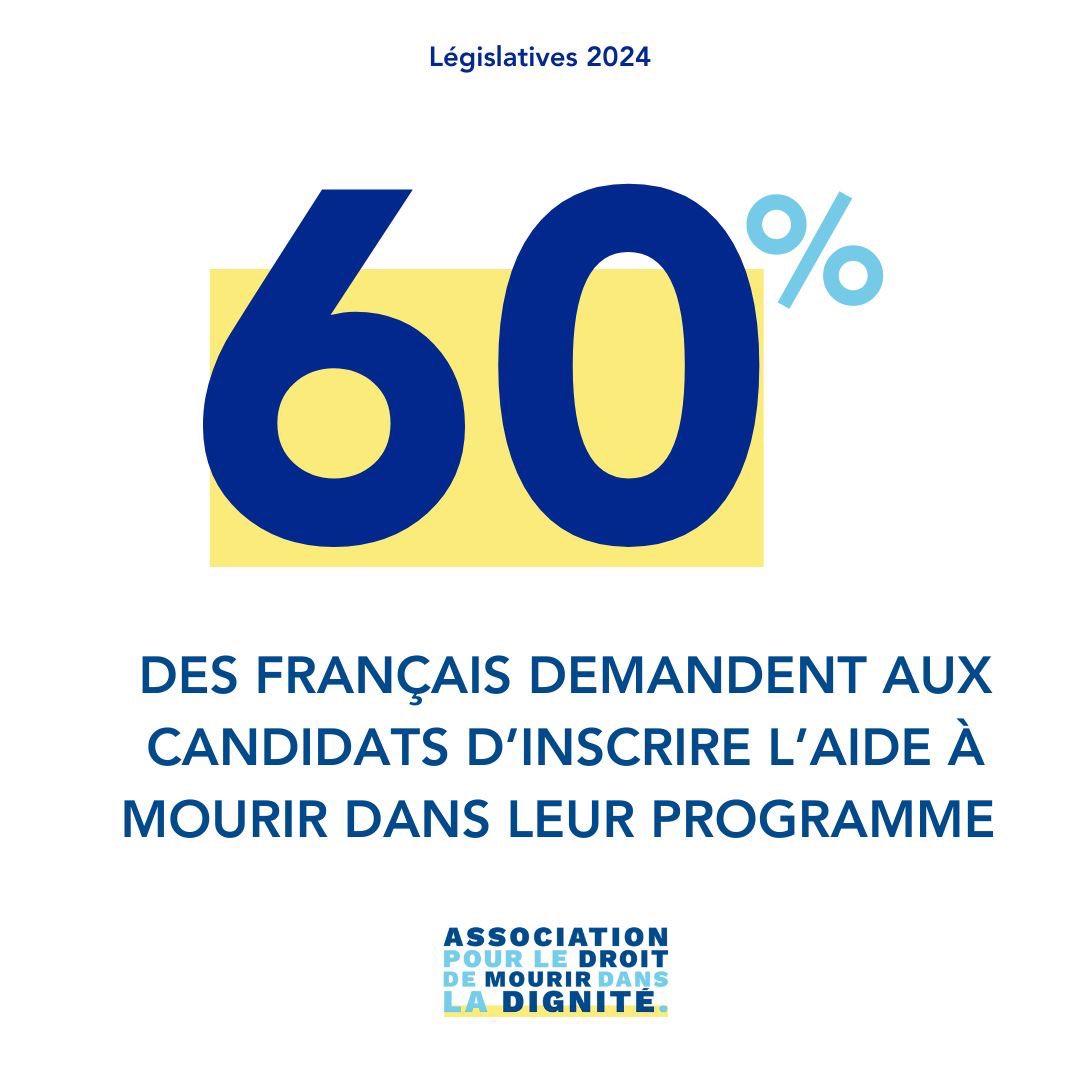 Législatives 2024

60%

DES FRANÇAIS DEMANDENT AUX CANDIDATS D'INSCRIRE L'AIDE À MOURIR DANS LEUR PROGRAMME

ASSOCIATION POUR LE DROIT DE MOURIR DANS LA DIGNITÉ.